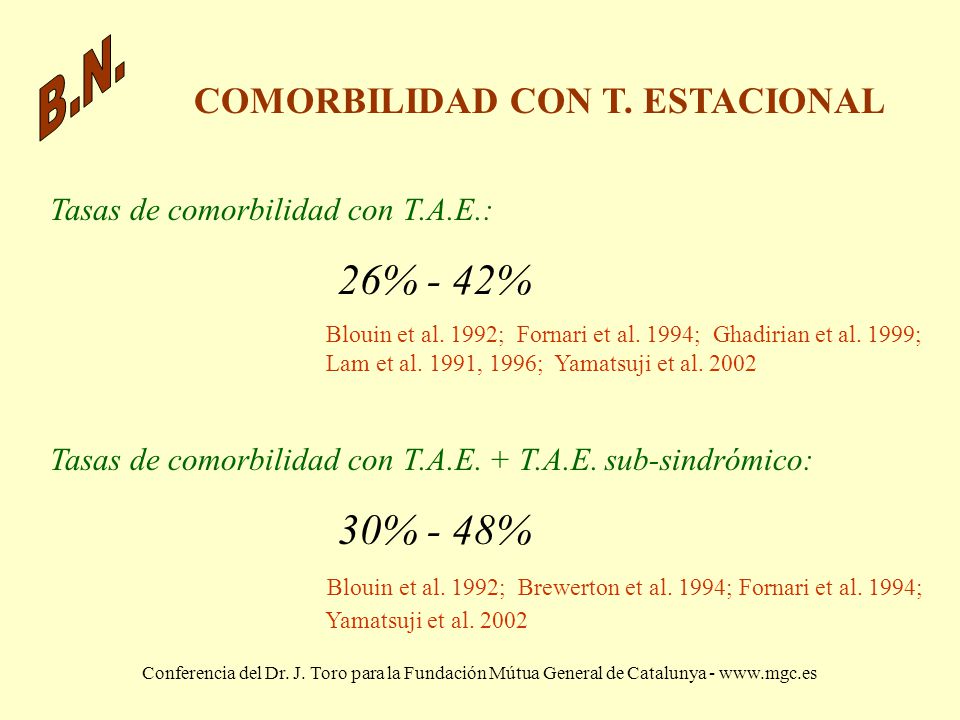 B.N.

COMORBILIDAD CON T. ESTACIONAL

Tasas de comorbilidad con T.A.E.:

26% - 42%

Blouin et al. 1992; Fornari et al. 1994; Ghadirian et al. 1999; Lam et al. 1991, 1996; Yamatsuji et al. 2002

Tasas de comorbilidad con T.A.E. + T.A.E. sub-sindrómico:

30% - 48%

Blouin et al. 1992; Brewerton et al. 1994; Fornari et al. 1994; Yamatsuji et al. 2002

Conferencia del Dr. J. Toro para la Fundación Mútua General de Catalunya - www.mgc.es